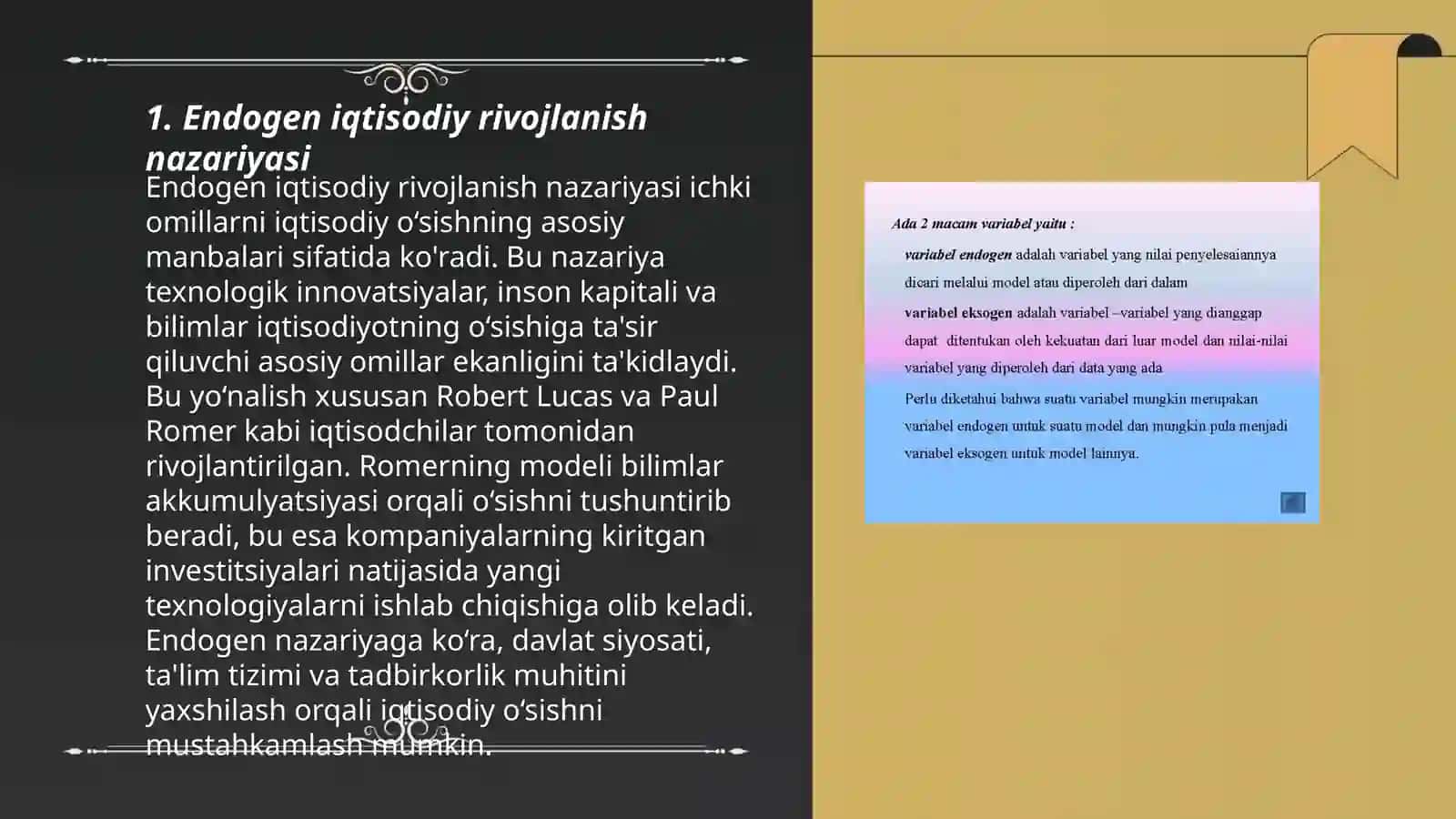 1. Endogen iqtisodiy rivojlanish nazariyasi

Endogen iqtisodiy rivojlanish nazariyasi ichki omillarni iqtisodiy o‘sishning asosiy manbalari sifatida ko'radi. Bu nazariya texnologik innovatsiyalar, inson kapitali va bilimlar iqtisodiyotning o‘sishiga ta'sir qiluvchi asosiy omillar ekanligini ta'kidlaydi. Bu yo‘nalish xususan Robert Lucas va Paul Romer kabi iqtisodchilar tomonidan rivojlantirilgan. Romerning modeli bilimlar akkumulyatsiyasi orqali o‘sishni tushuntirib beradi, bu esa kompaniyalarning kiritgan investitsiyalari natijasida yangi texnologiyalarni ishlab chiqishiga olib keladi. Endogen nazariyaga ko‘ra, davlat siyosati, ta'lim tizimi va tadbirkorlik muhitini yaxshilash orqali iqtisodiy o‘sishni mustahkamlash mumkin.

Ada 2 macam variabel yaitu :

variabel endogen adalah variabel yang nilai penyelesaiannya dicari melalui model atau diperoleh dari dalam

variabel eksogen adalah variabel –variabel yang dianggap dapat ditentukan oleh kekuatan dari luar model dan nilai-nilai variabel yang diperoleh dari data yang ada

Perlu diketahui bahwa suatu variabel mungkin merupakan variabel endogen untuk suatu model dan mungkin pula menjadi variabel eksogen untuk model lainnya.